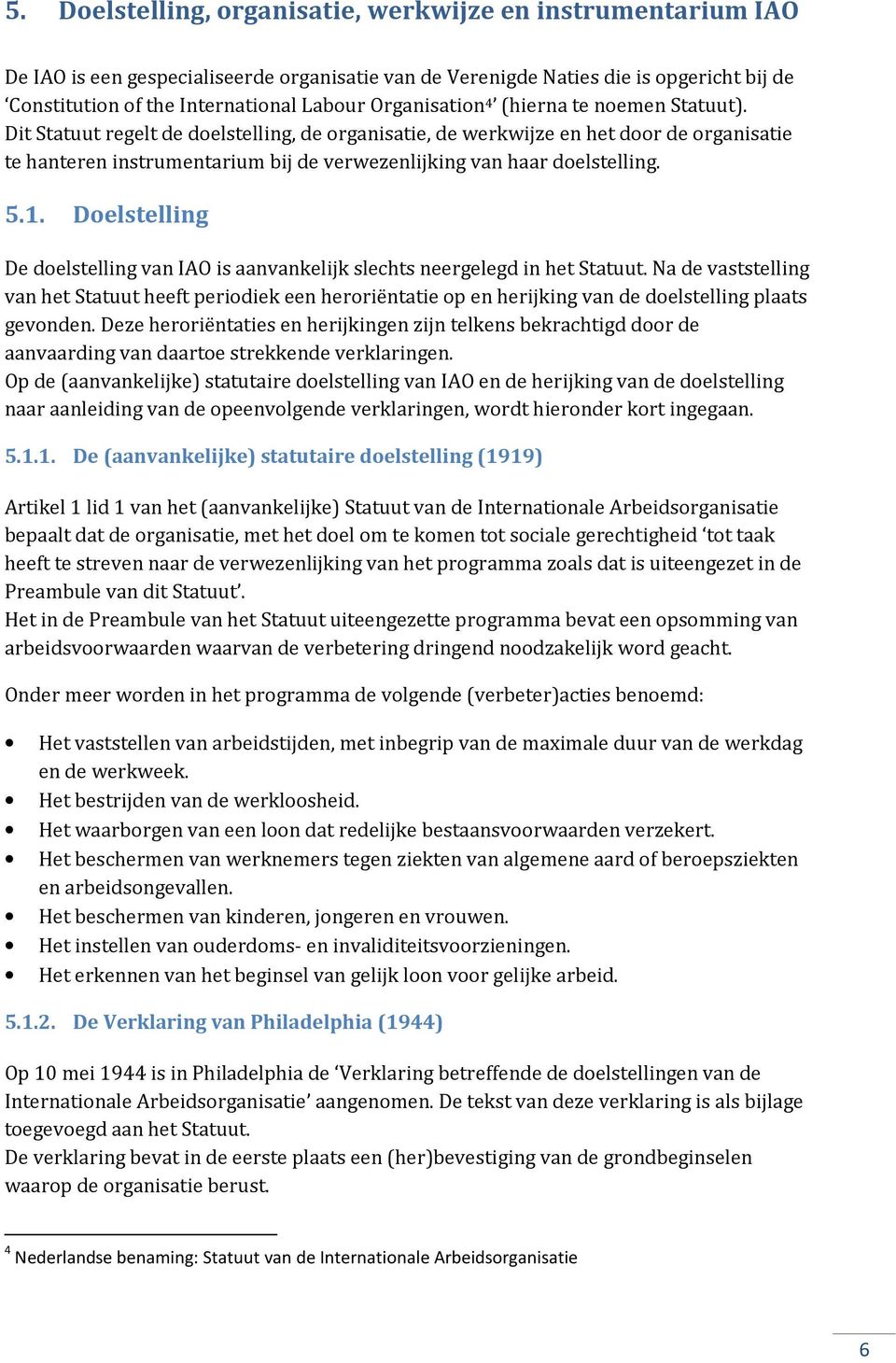 5. Doelstelling, organisatie, werkwijze en instrumentarium IAO

De IAO is een gespecialiseerde organisatie van de Verenigde Naties die is opgericht bij de 'Constitution of the International Labour Organisation$^4$' (hierna te noemen Statuut). Dit Statuut regelt de doelstelling, de organisatie, de werkwijze en het door de organisatie te hanteren instrumentarium bij de verwezenlijking van haar doelstelling.

5.1. Doelstelling

De doelstelling van IAO is aanvankelijk slechts neergelegd in het Statuut. Na de vaststelling van het Statuut heeft periodiek een heroriëntatie op en herijking van de doelstelling plaats gevonden. Deze heroriëntaties en herijkingen zijn telkens bekrachtigd door de aanvaarding van daartoe strekkende verklaringen.
Op de (aanvankelijke) statutaire doelstelling van IAO en de herijking van de doelstelling naar aanleiding van de opeenvolgende verklaringen, wordt hieronder kort ingegaan.

5.1.1. De (aanvankelijke) statutaire doelstelling (1919)

Artikel 1 lid 1 van het (aanvankelijke) Statuut van de Internationale Arbeidsorganisatie bepaalt dat de organisatie, met het doel om te komen tot sociale gerechtigheid 'tot taak heeft te streven naar de verwezenlijking van het programma zoals dat is uiteengezet in de Preambule van dit Statuut'.
Het in de Preambule van het Statuut uiteengezette programma bevat een opsomming van arbeidsvoorwaarden waarvan de verbetering dringend noodzakelijk word geacht.

Onder meer worden in het programma de volgende (verbeter)acties benoemd:

• Het vaststellen van arbeidstijden, met inbegrip van de maximale duur van de werkdag en de werkweek.
• Het bestrijden van de werkloosheid.
• Het waarborgen van een loon dat redelijke bestaansvoorwaarden verzekert.
• Het beschermen van werknemers tegen ziekten van algemene aard of beroepsziekten en arbeidsongevallen.
• Het beschermen van kinderen, jongeren en vrouwen.
• Het instellen van ouderdoms- en invaliditeitsvoorzieningen.
• Het erkennen van het beginsel van gelijk loon voor gelijke arbeid.

5.1.2. De Verklaring van Philadelphia (1944)

Op 10 mei 1944 is in Philadelphia de 'Verklaring betreffende de doelstellingen van de Internationale Arbeidsorganisatie' aangenomen. De tekst van deze verklaring is als bijlage toegevoegd aan het Statuut.
De verklaring bevat in de eerste plaats een (her)bevestiging van de grondbeginselen waarop de organisatie berust.

$^4$ Nederlandse benaming: Statuut van de Internationale Arbeidsorganisatie

6